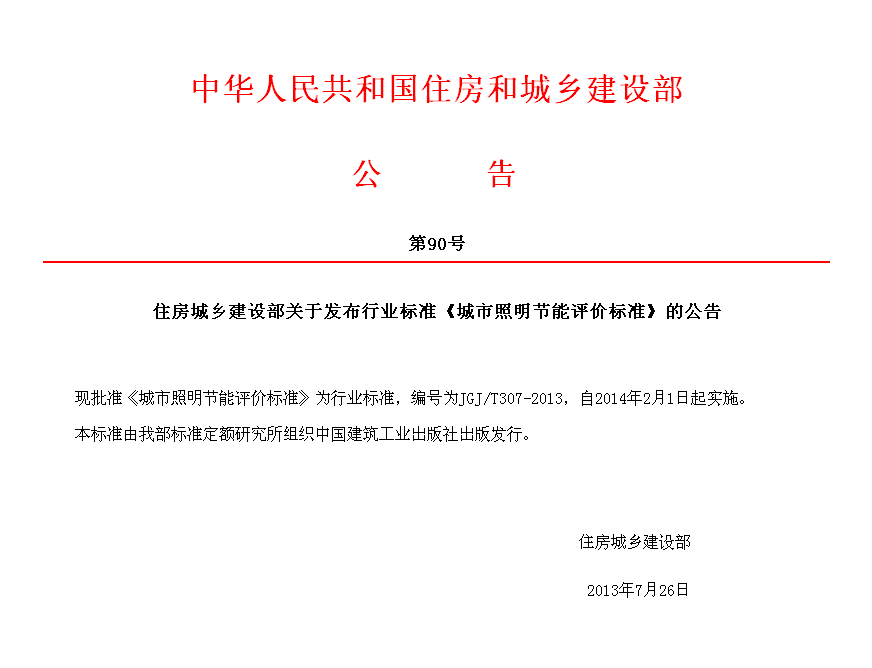 中华人民共和国住房和城乡建设部

公　　告

第90号

住房城乡建设部关于发布行业标准《城市照明节能评价标准》的公告

现批准《城市照明节能评价标准》为行业标准，编号为JGJ/T307-2013，自2014年2月1日起实施。

本标准由我部标准定额研究所组织中国建筑工业出版社出版发行。

住房城乡建设部

2013年7月26日